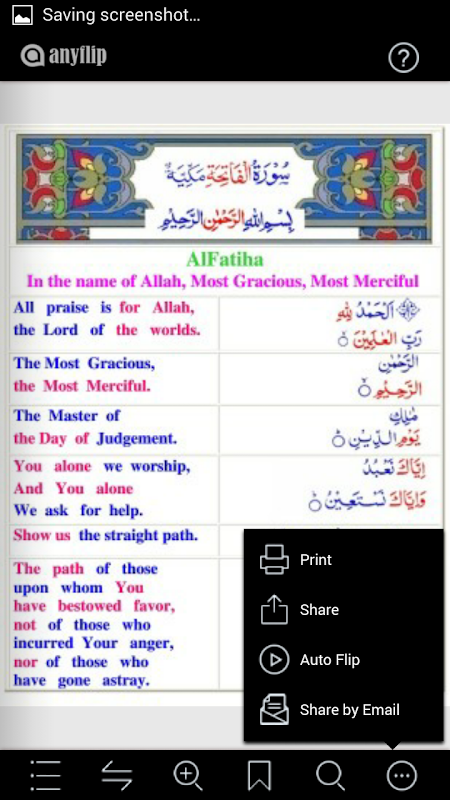 Saving screenshot...

anyflip

سُورَةُ الفَاتِحَةِ مَكِّيَّة
بِسْمِ اللهِ الرَّحْمٰنِ الرَّحِيْمِ

AlFatiha

In the name of Allah, Most Gracious, Most Merciful

| | |
|---|---|
| All praise is for Allah, the Lord of the worlds. | اَلْحَمْدُ لِلّٰهِ رَبِّ الْعٰلَمِيْنَ |
| The Most Gracious, the Most Merciful. | الرَّحْمٰنِ الرَّحِيْمِ |
| The Master of the Day of Judgement. | مٰلِكِ يَوْمِ الدِّيْنِ |
| You alone we worship, And You alone We ask for help. | اِيَّاكَ نَعْبُدُ وَاِيَّاكَ نَسْتَعِيْنُ |
| Show us the straight path. | |
| The path of those upon whom You have bestowed favor, not of those who incurred Your anger, nor of those who have gone astray. | |

Print
Share
Auto Flip
Share by Email